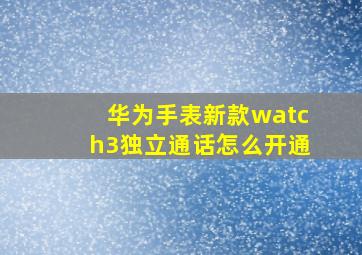 华为手表新款watch3独立通话怎么开通